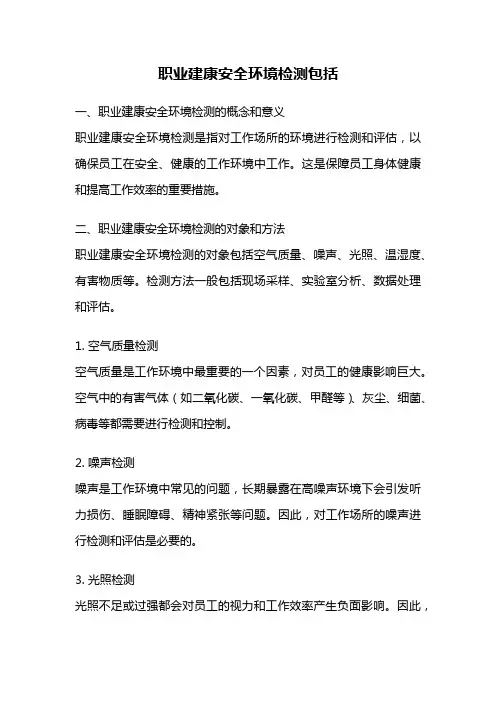 职业建康安全环境检测包括

一、职业建康安全环境检测的概念和意义
职业建康安全环境检测是指对工作场所的环境进行检测和评估，以确保员工在安全、健康的工作环境中工作。这是保障员工身体健康和提高工作效率的重要措施。

二、职业建康安全环境检测的对象和方法
职业建康安全环境检测的对象包括空气质量、噪声、光照、温湿度、有害物质等。检测方法一般包括现场采样、实验室分析、数据处理和评估。

1. 空气质量检测
空气质量是工作环境中最重要的一个因素，对员工的健康影响巨大。空气中的有害气体（如二氧化碳、一氧化碳、甲醛等）、灰尘、细菌、病毒等都需要进行检测和控制。

2. 噪声检测
噪声是工作环境中常见的问题，长期暴露在高噪声环境下会引发听力损伤、睡眠障碍、精神紧张等问题。因此，对工作场所的噪声进行检测和评估是必要的。

3. 光照检测
光照不足或过强都会对员工的视力和工作效率产生负面影响。因此，